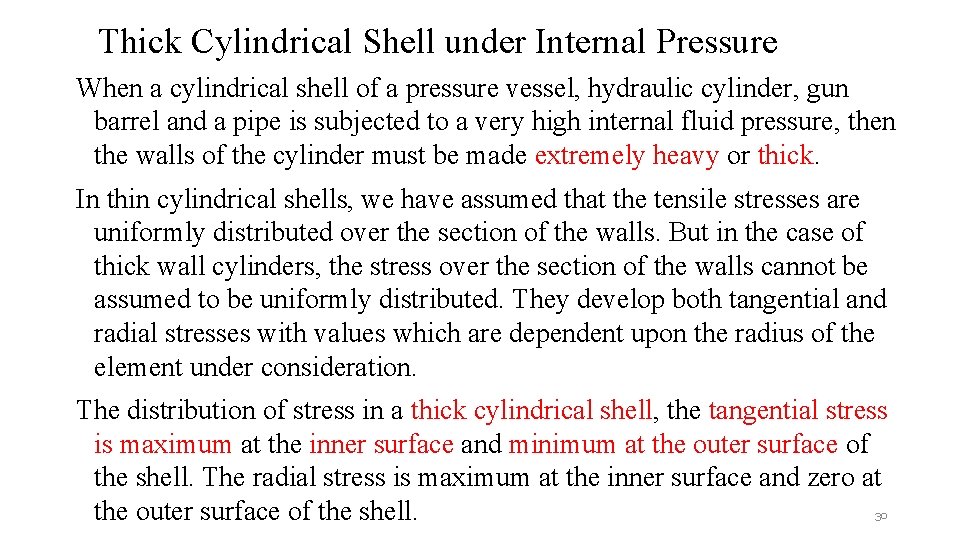 Thick Cylindrical Shell under Internal Pressure

When a cylindrical shell of a pressure vessel, hydraulic cylinder, gun barrel and a pipe is subjected to a very high internal fluid pressure, then the walls of the cylinder must be made extremely heavy or thick.

In thin cylindrical shells, we have assumed that the tensile stresses are uniformly distributed over the section of the walls. But in the case of thick wall cylinders, the stress over the section of the walls cannot be assumed to be uniformly distributed. They develop both tangential and radial stresses with values which are dependent upon the radius of the element under consideration.

The distribution of stress in a thick cylindrical shell, the tangential stress is maximum at the inner surface and minimum at the outer surface of the shell. The radial stress is maximum at the inner surface and zero at the outer surface of the shell.

30